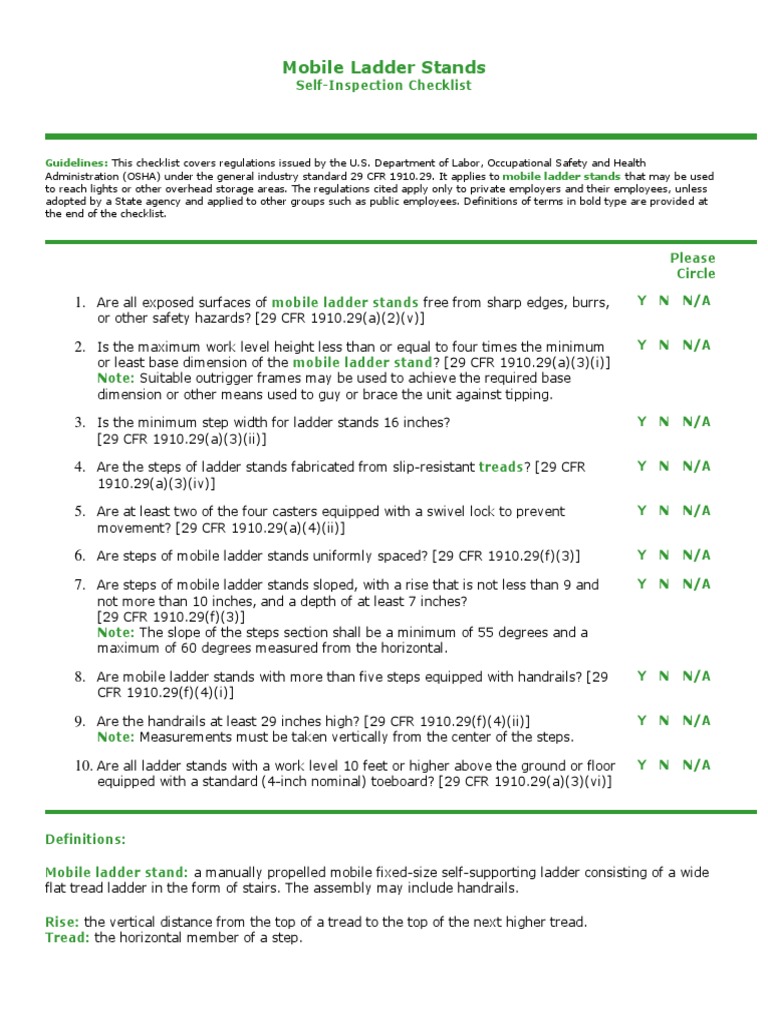 Mobile Ladder Stands
Self-Inspection Checklist

Guidelines: This checklist covers regulations issued by the U.S. Department of Labor, Occupational Safety and Health Administration (OSHA) under the general industry standard 29 CFR 1910.29. It applies to mobile ladder stands that may be used to reach lights or other overhead storage areas. The regulations cited apply only to private employers and their employees, unless adopted by a State agency and applied to other groups such as public employees. Definitions of terms in bold type are provided at the end of the checklist.

Please Circle

1. Are all exposed surfaces of mobile ladder stands free from sharp edges, burrs, or other safety hazards? [29 CFR 1910.29(a)(2)(v)] Y N N/A

2. Is the maximum work level height less than or equal to four times the minimum or least base dimension of the mobile ladder stand? [29 CFR 1910.29(a)(3)(i)] Note: Suitable outrigger frames may be used to achieve the required base dimension or other means used to guy or brace the unit against tipping. Y N N/A

3. Is the minimum step width for ladder stands 16 inches? [29 CFR 1910.29(a)(3)(ii)] Y N N/A

4. Are the steps of ladder stands fabricated from slip-resistant treads? [29 CFR 1910.29(a)(3)(iv)] Y N N/A

5. Are at least two of the four casters equipped with a swivel lock to prevent movement? [29 CFR 1910.29(a)(4)(ii)] Y N N/A

6. Are steps of mobile ladder stands uniformly spaced? [29 CFR 1910.29(f)(3)] Y N N/A

7. Are steps of mobile ladder stands sloped, with a rise that is not less than 9 and not more than 10 inches, and a depth of at least 7 inches? [29 CFR 1910.29(f)(3)] Note: The slope of the steps section shall be a minimum of 55 degrees and a maximum of 60 degrees measured from the horizontal. Y N N/A

8. Are mobile ladder stands with more than five steps equipped with handrails? [29 CFR 1910.29(f)(4)(i)] Y N N/A

9. Are the handrails at least 29 inches high? [29 CFR 1910.29(f)(4)(ii)] Note: Measurements must be taken vertically from the center of the steps. Y N N/A

10. Are all ladder stands with a work level 10 feet or higher above the ground or floor equipped with a standard (4-inch nominal) toeboard? [29 CFR 1910.29(a)(3)(vi)] Y N N/A

Definitions:

Mobile ladder stand: a manually propelled mobile fixed-size self-supporting ladder consisting of a wide flat tread ladder in the form of stairs. The assembly may include handrails.

Rise: the vertical distance from the top of a tread to the top of the next higher tread.
Tread: the horizontal member of a step.